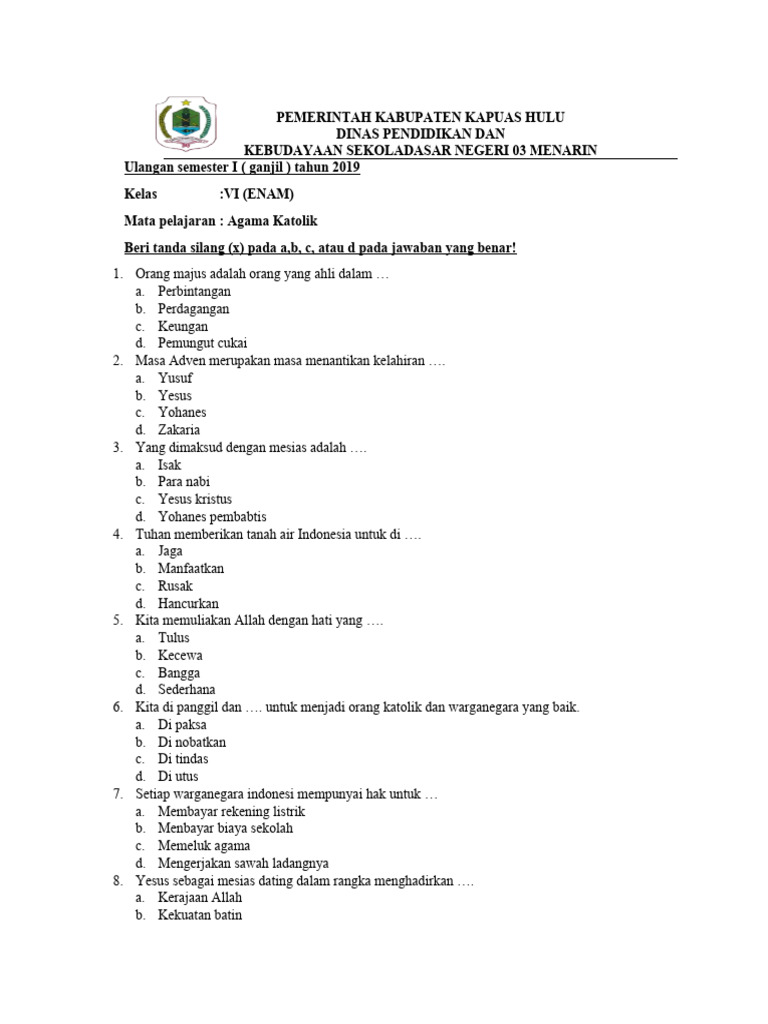 PEMERINTAH KABUPATEN KAPUAS HULU
DINAS PENDIDIKAN DAN
KEBUDAYAAN SEKOLADASAR NEGERI 03 MENARIN

Ulangan semester I ( ganjil ) tahun 2019

Kelas :VI (ENAM)

Mata pelajaran : Agama Katolik

Beri tanda silang (x) pada a,b, c, atau d pada jawaban yang benar!

1. Orang majus adalah orang yang ahli dalam …
a. Perbintangan
b. Perdagangan
c. Keungan
d. Pemungut cukai
2. Masa Adven merupakan masa menantikan kelahiran ….
a. Yusuf
b. Yesus
c. Yohanes
d. Zakaria
3. Yang dimaksud dengan mesias adalah ….
a. Isak
b. Para nabi
c. Yesus kristus
d. Yohanes pembabtis
4. Tuhan memberikan tanah air Indonesia untuk di ….
a. Jaga
b. Manfaatkan
c. Rusak
d. Hancurkan
5. Kita memuliakan Allah dengan hati yang ….
a. Tulus
b. Kecewa
c. Bangga
d. Sederhana
6. Kita di panggil dan …. untuk menjadi orang katolik dan warganegara yang baik.
a. Di paksa
b. Di nobatkan
c. Di tindas
d. Di utus
7. Setiap warganegara indonesi mempunyai hak untuk …
a. Membayar rekening listrik
b. Menbayar biaya sekolah
c. Memeluk agama
d. Mengerjakan sawah ladangnya
8. Yesus sebagai mesias dating dalam rangka menghadirkan ….
a. Kerajaan Allah
b. Kekuatan batin